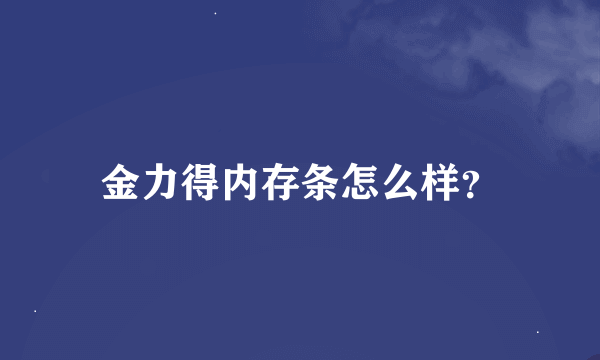 金力得内存条怎么样?